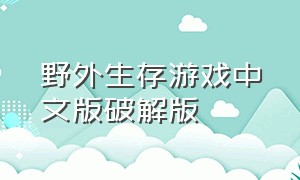 野外生存游戏中文版破解版